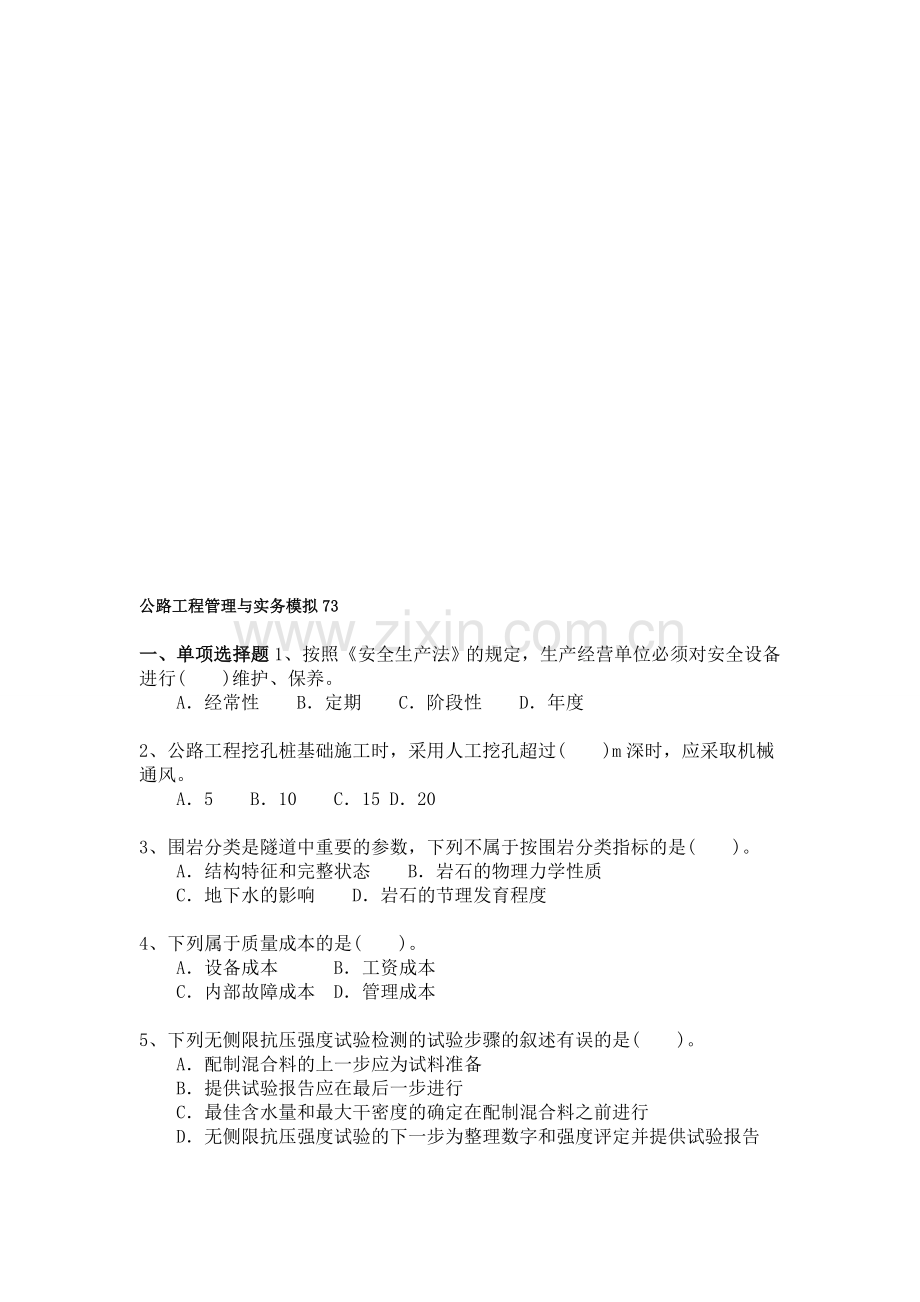 公路工程管理与实务模拟73

www.zixin.com.cn

一、单项选择题 1、按照《安全生产法》的规定，生产经营单位必须对安全设备进行(　　)维护、保养。
A．经常性　B．定期　C．阶段性　D．年度

2、公路工程挖孔桩基础施工时，采用人工挖孔超过(　　)m深时，应采取机械通风。
A．5　B．10　C．15 D．20

3、围岩分类是隧道中重要的参数，下列不属于按围岩分类指标的是(　　)。
A．结构特征和完整状态　B．岩石的物理力学性质
C．地下水的影响　D．岩石的节理发育程度

4、下列属于质量成本的是(　　)。
A．设备成本　B．工资成本
C．内部故障成本　D．管理成本

5、下列无侧限抗压强度试验检测的试验步骤的叙述有误的是(　　)。
A．配制混合料的上一步应为试料准备
B．提供试验报告应在最后一步进行
C．最佳含水量和最大干密度的确定在配制混合料之前进行
D．无侧限抗压强度试验的下一步为整理数字和强度评定并提供试验报告